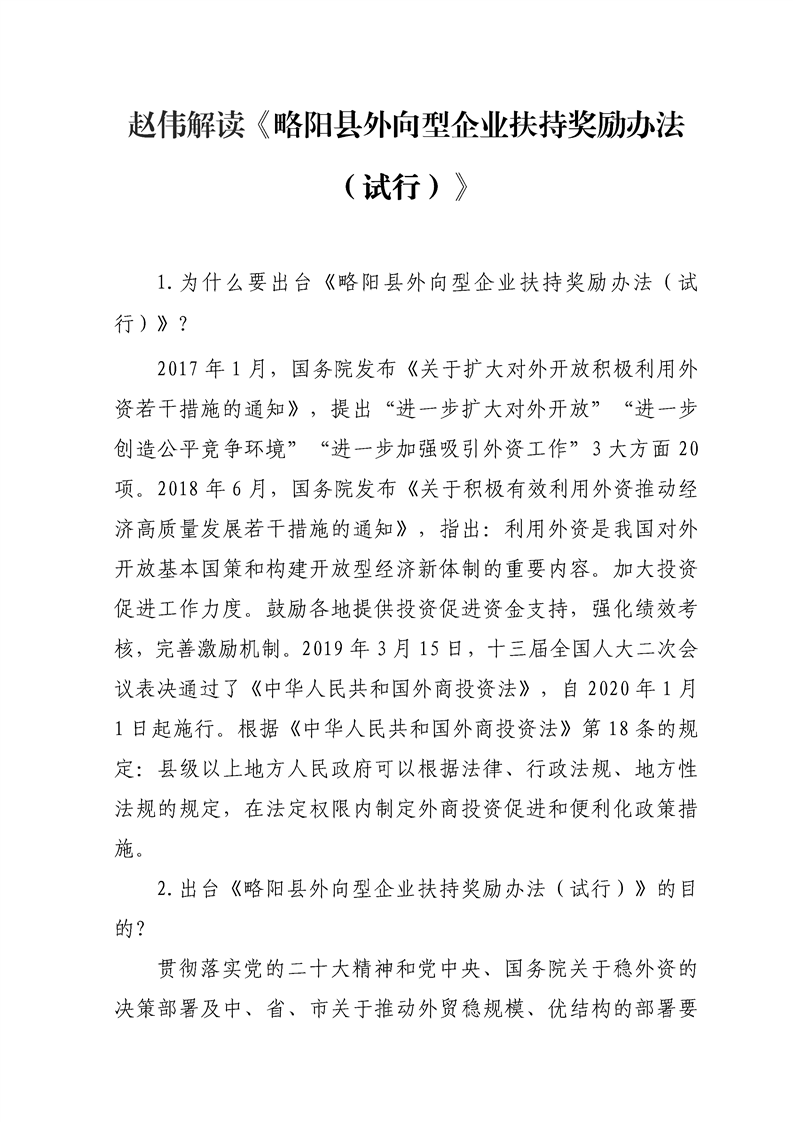 赵伟解读《略阳县外向型企业扶持奖励办法（试行）》

1.为什么要出台《略阳县外向型企业扶持奖励办法（试行）》？

2017年1月，国务院发布《关于扩大对外开放积极利用外资若干措施的通知》，提出“进一步扩大对外开放”“进一步创造公平竞争环境”“进一步加强吸引外资工作”3大方面20项。2018年6月，国务院发布《关于积极有效利用外资推动经济高质量发展若干措施的通知》，指出：利用外资是我国对外开放基本国策和构建开放型经济新体制的重要内容。加大投资促进工作力度。鼓励各地提供投资促进资金支持，强化绩效考核，完善激励机制。2019年3月15日，十三届全国人大二次会议表决通过了《中华人民共和国外商投资法》，自2020年1月1日起施行。根据《中华人民共和国外商投资法》第18条的规定：县级以上地方人民政府可以根据法律、行政法规、地方性法规的规定，在法定权限内制定外商投资促进和便利化政策措施。

2.出台《略阳县外向型企业扶持奖励办法（试行）》的目的？

贯彻落实党的二十大精神和党中央、国务院关于稳外资的决策部署及中、省、市关于推动外贸稳规模、优结构的部署要